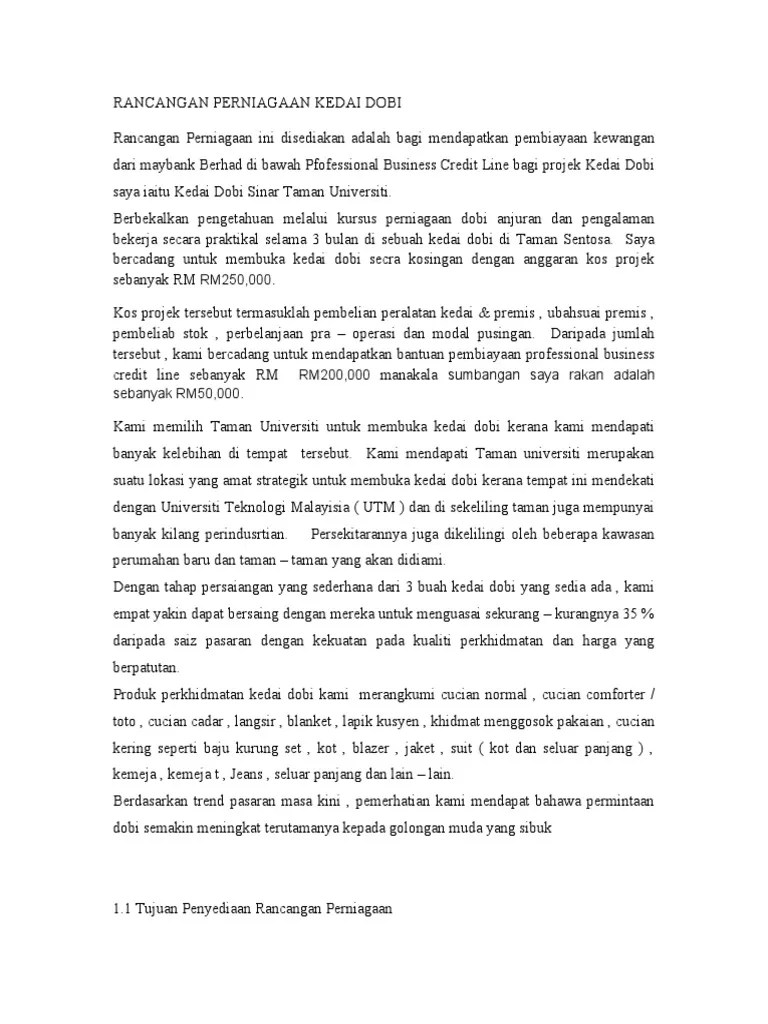 RANCANGAN PERNIAGAAN KEDAI DOBI

Rancangan Perniagaan ini disediakan adalah bagi mendapatkan pembiayaan kewangan dari maybank Berhad di bawah Pfofessional Business Credit Line bagi projek Kedai Dobi saya iaitu Kedai Dobi Sinar Taman Universiti.

Berbekalkan pengetahuan melalui kursus perniagaan dobi anjuran dan pengalaman bekerja secara praktikal selama 3 bulan di sebuah kedai dobi di Taman Sentosa. Saya bercadang untuk membuka kedai dobi secra kosingan dengan anggaran kos projek sebanyak RM RM250,000.

Kos projek tersebut termasuklah pembelian peralatan kedai & premis , ubahsuai premis , pembeliab stok , perbelanjaan pra – operasi dan modal pusingan. Daripada jumlah tersebut , kami bercadang untuk mendapatkan bantuan pembiayaan professional business credit line sebanyak RM RM200,000 manakala sumbangan saya rakan adalah sebanyak RM50,000.

Kami memilih Taman Universiti untuk membuka kedai dobi kerana kami mendapati banyak kelebihan di tempat tersebut. Kami mendapati Taman universiti merupakan suatu lokasi yang amat strategik untuk membuka kedai dobi kerana tempat ini mendekati dengan Universiti Teknologi Malayisia ( UTM ) dan di sekeliling taman juga mempunyai banyak kilang perindusrtian. Persekitarannya juga dikelilingi oleh beberapa kawasan perumahan baru dan taman – taman yang akan didiami.

Dengan tahap persaiangan yang sederhana dari 3 buah kedai dobi yang sedia ada , kami empat yakin dapat bersaing dengan mereka untuk menguasai sekurang – kurangnya 35 % daripada saiz pasaran dengan kekuatan pada kualiti perkhidmatan dan harga yang berpatutan.

Produk perkhidmatan kedai dobi kami merangkumi cucian normal , cucian comforter / toto , cucian cadar , langsir , blanket , lapik kusyen , khidmat menggosok pakaian , cucian kering seperti baju kurung set , kot , blazer , jaket , suit ( kot dan seluar panjang ) , kemeja , kemeja t , Jeans , seluar panjang dan lain – lain.

Berdasarkan trend pasaran masa kini , pemerhatian kami mendapat bahawa permintaan dobi semakin meningkat terutamanya kepada golongan muda yang sibuk

1.1 Tujuan Penyediaan Rancangan Perniagaan